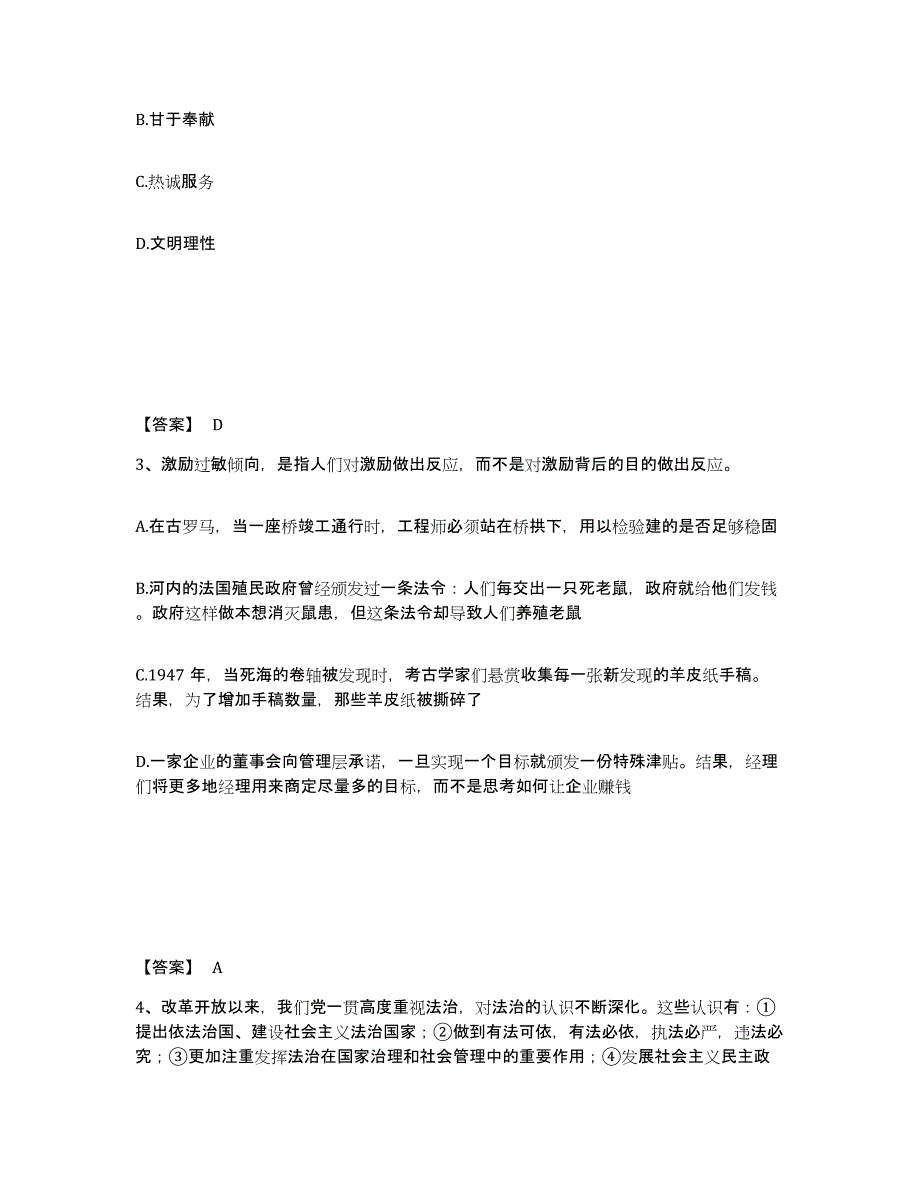 B.甘于奉献

C.热诚服务

D.文明理性

【答案】 D

3、激励过敏倾向，是指人们对激励做出反应，而不是对激励背后的目的做出反应。

A.在古罗马，当一座桥竣工通行时，工程师必须站在桥拱下，用以检验建的是否足够稳固

B.河内的法国殖民政府曾经颁发过一条法令：人们每交出一只死老鼠，政府就给他们发钱。政府这样做本想消灭鼠患，但这条法令却导致人们养殖老鼠

C.1947 年，当死海的卷轴被发现时，考古学家们悬赏收集每一张新发现的羊皮纸手稿。结果，为了增加手稿数量，那些羊皮纸被撕碎了

D.一家企业的董事会向管理层承诺，一旦实现一个目标就颁发一份特殊津贴。结果，经理们将更多地经理用来商定尽量多的目标，而不是思考如何让企业赚钱

【答案】 A

4、改革开放以来，我们党一贯高度重视法治，对法治的认识不断深化。这些认识有：①提出依法治国、建设社会主义法治国家；②做到有法可依，有法必依，执法必严，违法必究；③更加注重发挥法治在国家治理和社会管理中的重要作用；④发展社会主义民主政